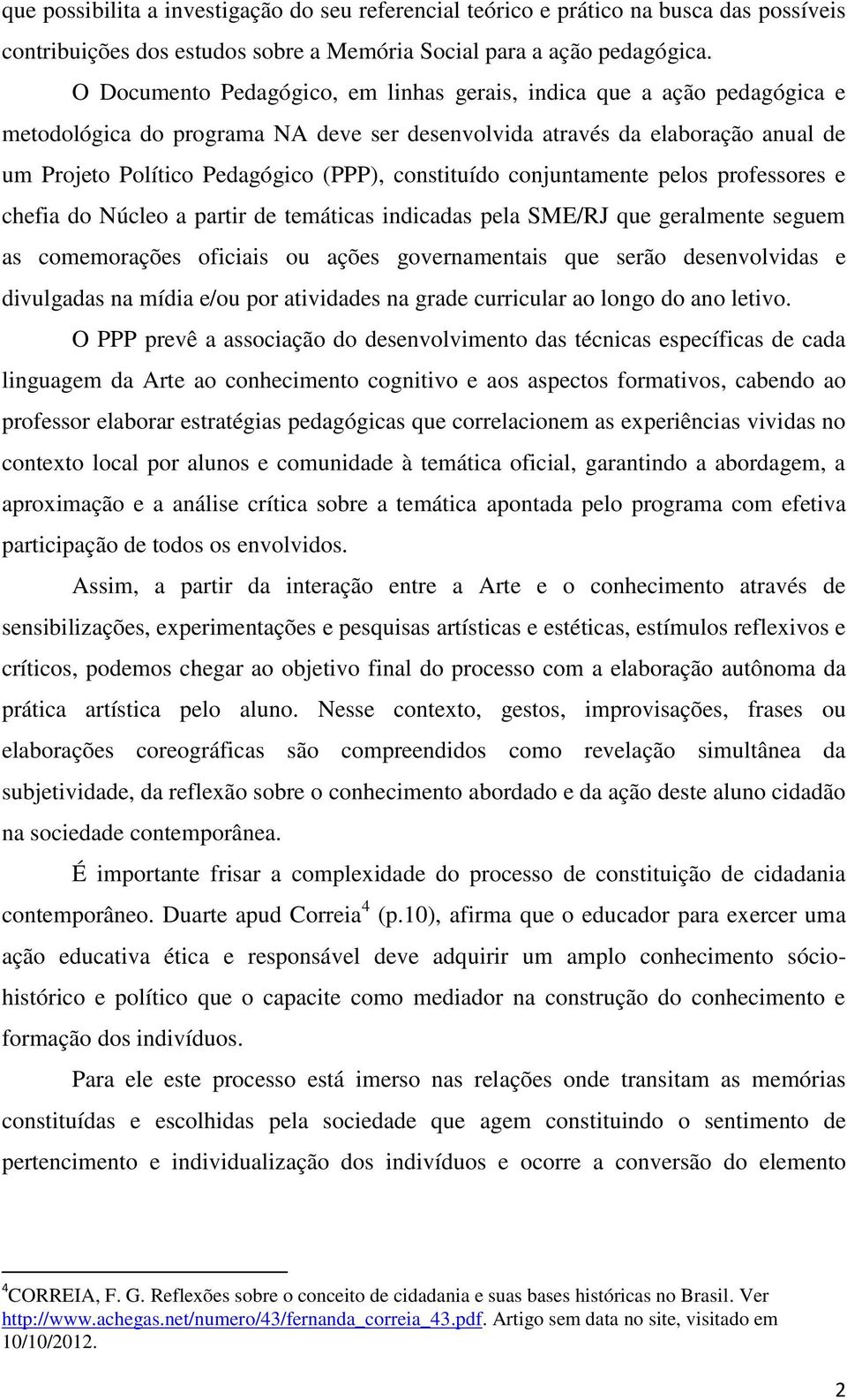 que possibilita a investigação do seu referencial teórico e prático na busca das possíveis contribuições dos estudos sobre a Memória Social para a ação pedagógica.

O Documento Pedagógico, em linhas gerais, indica que a ação pedagógica e metodológica do programa NA deve ser desenvolvida através da elaboração anual de um Projeto Político Pedagógico (PPP), constituído conjuntamente pelos professores e chefia do Núcleo a partir de temáticas indicadas pela SME/RJ que geralmente seguem as comemorações oficiais ou ações governamentais que serão desenvolvidas e divulgadas na mídia e/ou por atividades na grade curricular ao longo do ano letivo.

O PPP prevê a associação do desenvolvimento das técnicas específicas de cada linguagem da Arte ao conhecimento cognitivo e aos aspectos formativos, cabendo ao professor elaborar estratégias pedagógicas que correlacionem as experiências vividas no contexto local por alunos e comunidade à temática oficial, garantindo a abordagem, a aproximação e a análise crítica sobre a temática apontada pelo programa com efetiva participação de todos os envolvidos.

Assim, a partir da interação entre a Arte e o conhecimento através de sensibilizações, experimentações e pesquisas artísticas e estéticas, estímulos reflexivos e críticos, podemos chegar ao objetivo final do processo com a elaboração autônoma da prática artística pelo aluno. Nesse contexto, gestos, improvisações, frases ou elaborações coreográficas são compreendidos como revelação simultânea da subjetividade, da reflexão sobre o conhecimento abordado e da ação deste aluno cidadão na sociedade contemporânea.

É importante frisar a complexidade do processo de constituição de cidadania contemporâneo. Duarte apud Correia$^4$ (p.10), afirma que o educador para exercer uma ação educativa ética e responsável deve adquirir um amplo conhecimento sócio-histórico e político que o capacite como mediador na construção do conhecimento e formação dos indivíduos.

Para ele este processo está imerso nas relações onde transitam as memórias constituídas e escolhidas pela sociedade que agem constituindo o sentimento de pertencimento e individualização dos indivíduos e ocorre a conversão do elemento

$^4$CORREIA, F. G. Reflexões sobre o conceito de cidadania e suas bases históricas no Brasil. Ver http://www.achegas.net/numero/43/fernanda_correia_43.pdf. Artigo sem data no site, visitado em 10/10/2012.

2